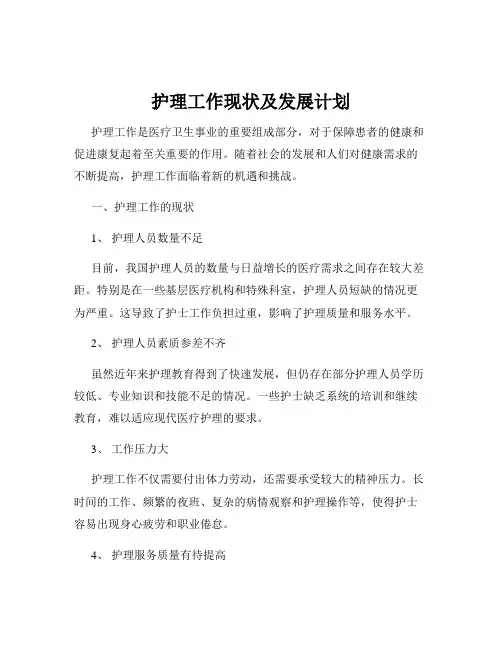 护理工作现状及发展计划

护理工作是医疗卫生事业的重要组成部分，对于保障患者的健康和促进康复起着至关重要的作用。随着社会的发展和人们对健康需求的不断提高，护理工作面临着新的机遇和挑战。

一、护理工作的现状

1、 护理人员数量不足

目前，我国护理人员的数量与日益增长的医疗需求之间存在较大差距。特别是在一些基层医疗机构和特殊科室，护理人员短缺的情况更为严重。这导致了护士工作负担过重，影响了护理质量和服务水平。

2、 护理人员素质参差不齐

虽然近年来护理教育得到了快速发展，但仍存在部分护理人员学历较低、专业知识和技能不足的情况。一些护士缺乏系统的培训和继续教育，难以适应现代医疗护理的要求。

3、 工作压力大

护理工作不仅需要付出体力劳动，还需要承受较大的精神压力。长时间的工作、频繁的夜班、复杂的病情观察和护理操作等，使得护士容易出现身心疲劳和职业倦怠。

4、 护理服务质量有待提高